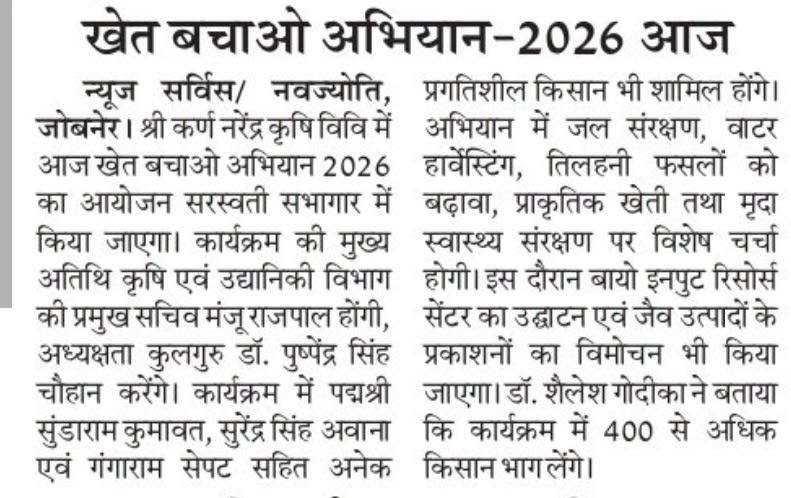 खेत बचाओ अभियान-2026 आज

न्यूज सर्विस/ नवज्योति, जोबनेर। श्री कर्ण नरेंद्र कृषि विवि में आज खेत बचाओ अभियान 2026 का आयोजन सरस्वती सभागार में किया जाएगा। कार्यक्रम की मुख्य अतिथि कृषि एवं उद्यानिकी विभाग की प्रमुख सचिव मंजू राजपाल होंगी, अध्यक्षता कुलगुरु डॉ. पुष्पेंद्र सिंह चौहान करेंगे। कार्यक्रम में पद्मश्री सुंडाराम कुमावत, सुरेंद्र सिंह अवाना एवं गंगाराम सेपट सहित अनेक प्रगतिशील किसान भी शामिल होंगे। अभियान में जल संरक्षण, वाटर हार्वेस्टिंग, तिलहनी फसलों को बढ़ावा, प्राकृतिक खेती तथा मृदा स्वास्थ्य संरक्षण पर विशेष चर्चा होगी। इस दौरान बायो इनपुट रिसोर्स सेंटर का उद्घाटन एवं जैव उत्पादों के प्रकाशनों का विमोचन भी किया जाएगा। डॉ. शैलेश गोदीका ने बताया कि कार्यक्रम में 400 से अधिक किसान भाग लेंगे।